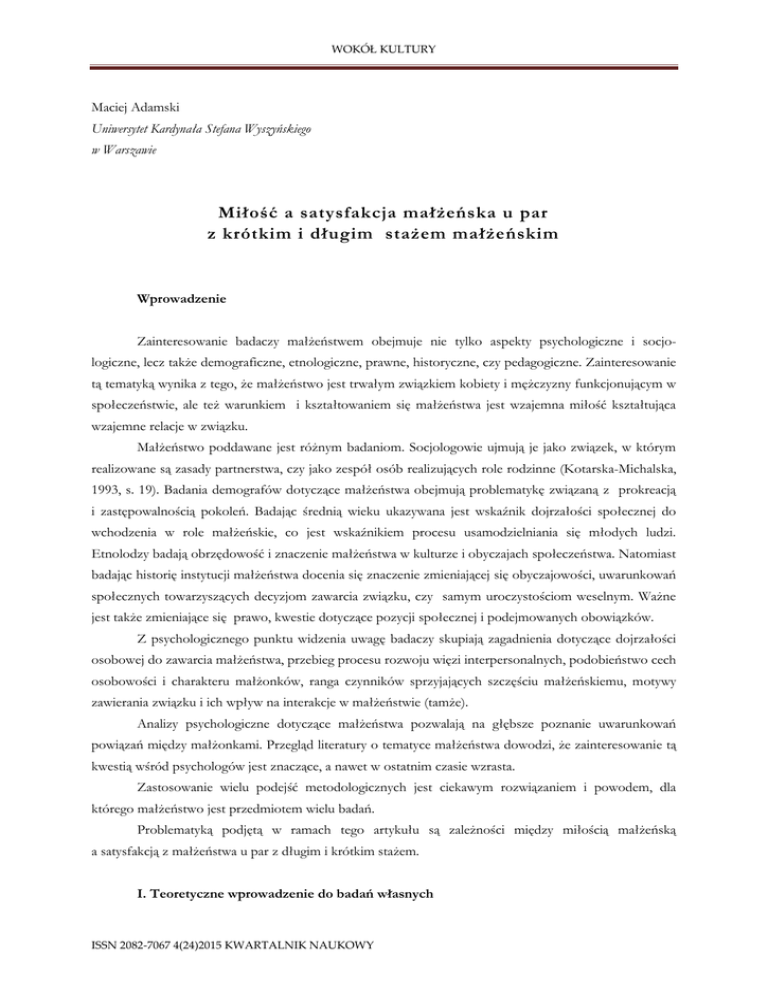 WOKÓŁ KULTURY

Maciej Adamski
Uniwersytet Kardynała Stefana Wyszyńskiego
w Warszawie

Miłość a satysfakcja małżeńska u par z krótkim i długim stażem małżeńskim

Wprowadzenie

Zainteresowanie badaczy małżeństwem obejmuje nie tylko aspekty psychologiczne i socjologiczne, lecz także demograficzne, etnologiczne, prawne, historyczne, czy pedagogiczne. Zainteresowanie tą tematyką wynika z tego, że małżeństwo jest trwałym związkiem kobiety i mężczyzny funkcjonującym w społeczeństwie, ale też warunkiem i kształtowaniem się małżeństwa jest wzajemna miłość kształtująca wzajemne relacje w związku.

Małżeństwo poddawane jest różnym badaniom. Socjologowie ujmują je jako związek, w którym realizowane są zasady partnerstwa, czy jako zespół osób realizujących role rodzinne (Kotarska-Michalska, 1993, s. 19). Badania demografów dotyczące małżeństwa obejmują problematykę związaną z prokreacją i zastępowalnością pokoleń. Badając średnią wieku ukazywana jest wskaźnik dojrzałości społecznej do wchodzenia w role małżeńskie, co jest wskaźnikiem procesu usamodzielniania się młodych ludzi. Etnolodzy badają obrzędowość i znaczenie małżeństwa w kulturze i obyczajach społeczeństwa. Natomiast badając historię instytucji małżeństwa docenia się znaczenie zmieniającej się obyczajowości, uwarunkowań społecznych towarzyszących decyzjom zawarcia związku, czy samym uroczystościom weselnym. Ważne jest także zmieniające się prawo, kwestie dotyczące pozycji społecznej i podejmowanych obowiązków.

Z psychologicznego punktu widzenia uwagę badaczy skupiają zagadnienia dotyczące dojrzałości osobowej do zawarcia małżeństwa, przebieg procesu rozwoju więzi interpersonalnych, podobieństwo cech osobowości i charakteru małżonków, ranga czynników sprzyjających szczęściu małżeńskiemu, motywy zawierania związku i ich wpływ na interakcje w małżeństwie (tamże).

Analizy psychologiczne dotyczące małżeństwa pozwalają na głębsze poznanie uwarunkowań powiązań między małżonkami. Przegląd literatury o tematyce małżeństwa dowodzi, że zainteresowanie tą kwestią wśród psychologów jest znaczące, a nawet w ostatnim czasie wzrasta.

Zastosowanie wielu podejść metodologicznych jest ciekawym rozwiązaniem i powodem, dla którego małżeństwo jest przedmiotem wielu badań.

Problematyką podjętą w ramach tego artykułu są zależności między miłością małżeńską a satysfakcją z małżeństwa u par z długim i krótkim stażem.

I. Teoretyczne wprowadzenie do badań własnych

ISSN 2082-7067 4(24)2015 KWARTALNIK NAUKOWY